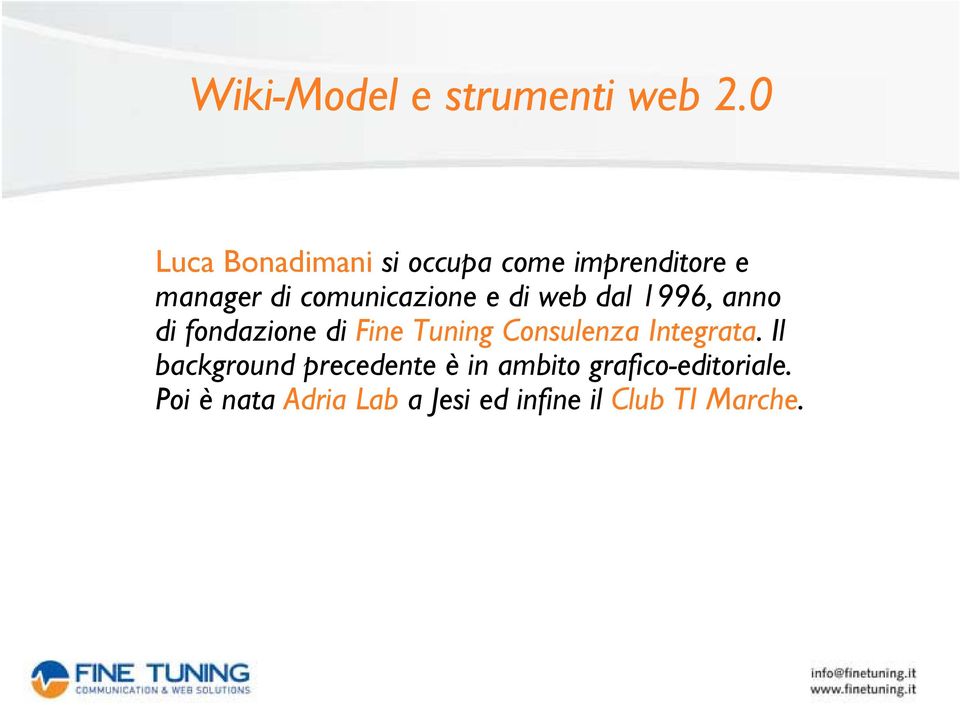 Wiki-Model e strumenti web 2.0

Luca Bonadimani si occupa come imprenditore e manager di comunicazione e di web dal 1996, anno di fondazione di Fine Tuning Consulenza Integrata. Il background precedente è in ambito grafico-editoriale. Poi è nata Adria Lab a Jesi ed infine il Club TI Marche.

FINE TUNING
COMMUNICATION & WEB SOLUTIONS

info@finetuning.it
www.finetuning.it